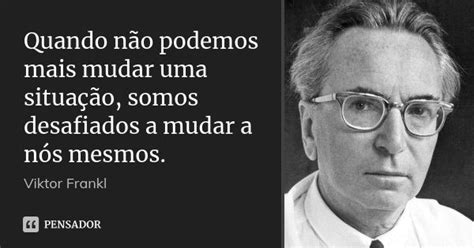 Quando não podemos mais mudar uma situação, somos desafiados a mudar a nós mesmos.

Viktor Frankl

PENSADOR